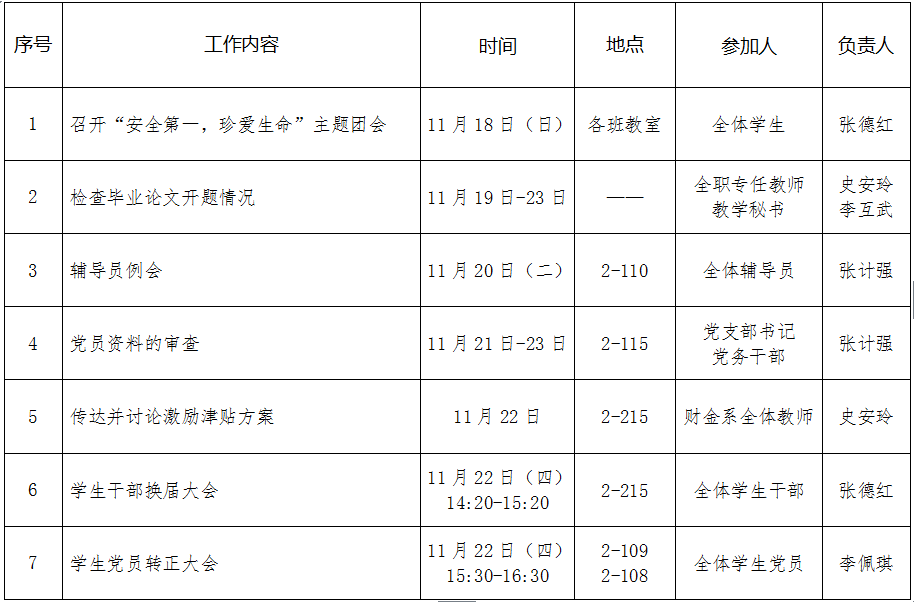 | 序号 | 工作内容 | 时间 | 地点 | 参加人 | 负责人 |
|---|---|---|---|---|---|
| 1 | 召开“安全第一，珍爱生命”主题团会 | 11月18日（日） | 各班教室 | 全体学生 | 张德红 |
| 2 | 检查毕业论文开题情况 | 11月19日-23日 | —— | 全职专任教师 教学秘书 | 史安玲 李互武 |
| 3 | 辅导员例会 | 11月20日（二） | 2-110 | 全体辅导员 | 张计强 |
| 4 | 党员资料的审查 | 11月21日-23日 | 2-115 | 党支部书记 党务干部 | 张计强 |
| 5 | 传达并讨论激励津贴方案 | 11月22日 | 2-215 | 财金系全体教师 | 史安玲 |
| 6 | 学生干部换届大会 | 11月22日（四） 14:20-15:20 | 2-215 | 全体学生干部 | 张德红 |
| 7 | 学生党员转正大会 | 11月22日（四） 15:30-16:30 | 2-109 2-108 | 全体学生党员 | 李佩琪 |